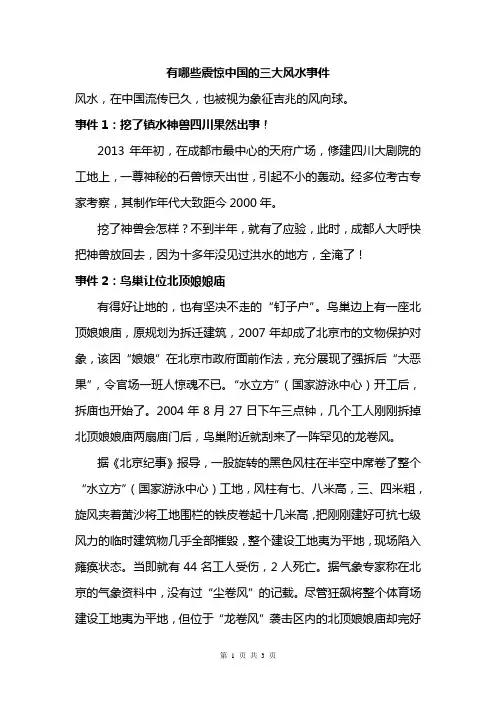 有哪些震惊中国的三大风水事件

风水，在中国流传已久，也被视为象征吉兆的风向球。

事件 1：挖了镇水神兽四川果然出事！

2013 年年初，在成都市最中心的天府广场，修建四川大剧院的工地上，一尊神秘的石兽惊天出世，引起不小的轰动。经多位考古专家考察，其制作年代大致距今 2000 年。

挖了神兽会怎样？不到半年，就有了应验，此时，成都人大呼快把神兽放回去，因为十多年没见过洪水的地方，全淹了！

事件 2：鸟巢让位北顶娘娘庙

有得好让地的，也有坚决不走的“钉子户”。鸟巢边上有一座北顶娘娘庙，原规划为拆迁建筑，2007 年却成了北京市的文物保护对象，该因“娘娘”在北京市政府面前作法，充分展现了强拆后“大恶果”，令官场一班人惊魂不已。“水立方”（国家游泳中心）开工后，拆庙也开始了。2004 年 8 月 27 日下午三点钟，几个工人刚刚拆掉北顶娘娘庙两扇庙门后，鸟巢附近就刮来了一阵罕见的龙卷风。

据《北京纪事》报导，一股旋转的黑色风柱在半空中席卷了整个“水立方”（国家游泳中心）工地，风柱有七、八米高，三、四米粗，旋风夹着黄沙将工地围栏的铁皮卷起十几米高，把刚刚建好可抗七级风力的临时建筑物几乎全部摧毁，整个建设工地夷为平地，现场陷入瘫痪状态。当即就有 44 名工人受伤，2 人死亡。据气象专家称在北京的气象资料中，没有过“尘卷风”的记载。尽管狂飙将整个体育场建设工地夷为平地，但位于“龙卷风”袭击区内的北顶娘娘庙却完好

第 1 页 共 3 页